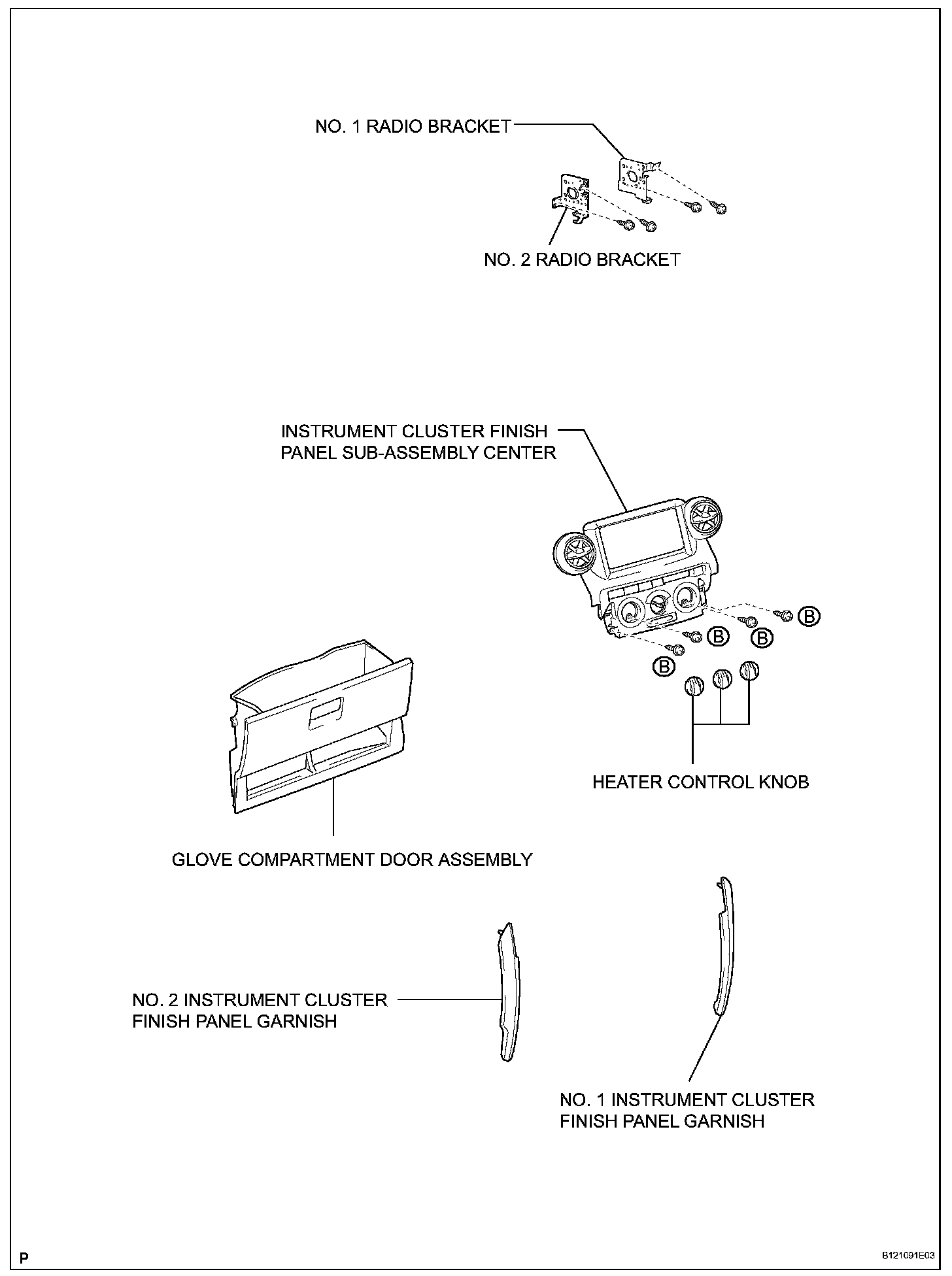 NO. 1 RADIO BRACKET

NO. 2 RADIO BRACKET

INSTRUMENT CLUSTER FINISH PANEL SUB-ASSEMBLY CENTER

B

B

B

B

HEATER CONTROL KNOB

GLOVE COMPARTMENT DOOR ASSEMBLY

NO. 2 INSTRUMENT CLUSTER FINISH PANEL GARNISH

NO. 1 INSTRUMENT CLUSTER FINISH PANEL GARNISH

P

B121091E03